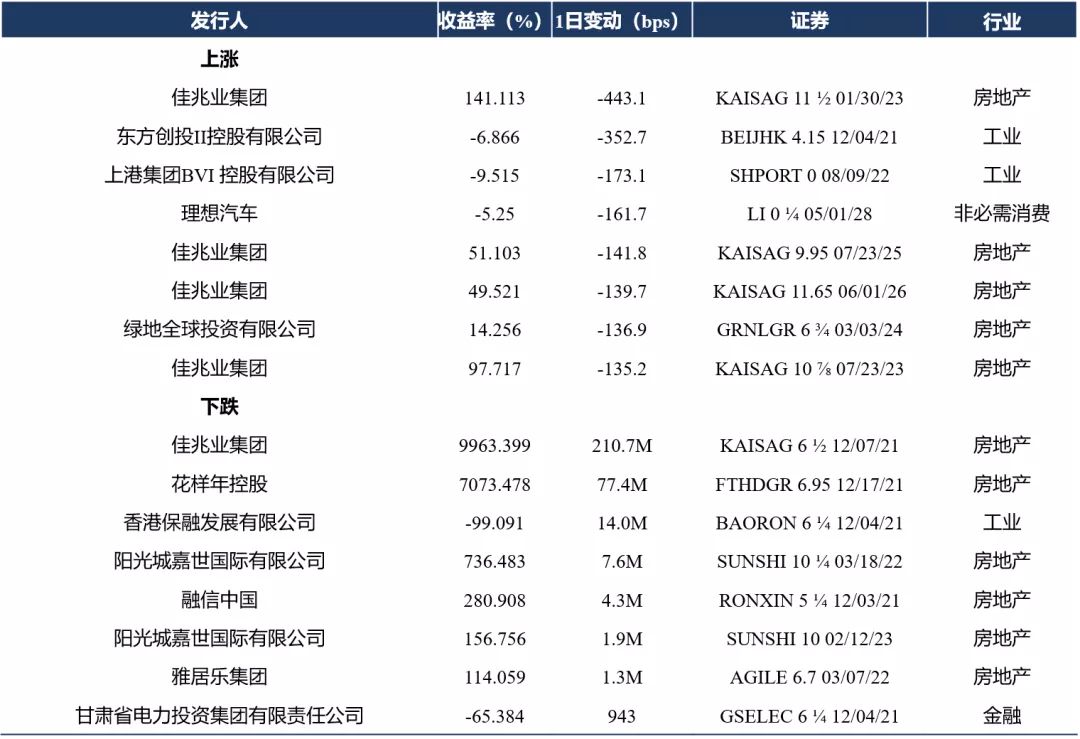 | 发行人 | 收益率（%） | 1日变动（bps） | 证券 | 行业 |
|---|---|---|---|---|
| 上涨 | | | | |
| 佳兆业集团 | 141.113 | -443.1 | KAISAG 11 ½ 01/30/23 | 房地产 |
| 东方创投II控股有限公司 | -6.866 | -352.7 | BEIJHK 4.15 12/04/21 | 工业 |
| 上港集团BVI 控股有限公司 | -9.515 | -173.1 | SHPORT 0 08/09/22 | 工业 |
| 理想汽车 | -5.25 | -161.7 | LI 0 ¼ 05/01/28 | 非必需消费 |
| 佳兆业集团 | 51.103 | -141.8 | KAISAG 9.95 07/23/25 | 房地产 |
| 佳兆业集团 | 49.521 | -139.7 | KAISAG 11.65 06/01/26 | 房地产 |
| 绿地全球投资有限公司 | 14.256 | -136.9 | GRNLGR 6 ¾ 03/03/24 | 房地产 |
| 佳兆业集团 | 97.717 | -135.2 | KAISAG 10 ⅞ 07/23/23 | 房地产 |
| 下跌 | | | | |
| 佳兆业集团 | 9963.399 | 210.7M | KAISAG 6 ½ 12/07/21 | 房地产 |
| 花样年控股 | 7073.478 | 77.4M | FTHDGR 6.95 12/17/21 | 房地产 |
| 香港保融发展有限公司 | -99.091 | 14.0M | BAORON 6 ¼ 12/04/21 | 工业 |
| 阳光城嘉世国际有限公司 | 736.483 | 7.6M | SUNSHI 10 ¼ 03/18/22 | 房地产 |
| 融信中国 | 280.908 | 4.3M | RONXIN 5 ¼ 12/03/21 | 房地产 |
| 阳光城嘉世国际有限公司 | 156.756 | 1.9M | SUNSHI 10 02/12/23 | 房地产 |
| 雅居乐集团 | 114.059 | 1.3M | AGILE 6.7 03/07/22 | 房地产 |
| 甘肃省电力投资集团有限责任公司 | -65.384 | 943 | GSELEC 6 ¼ 12/04/21 | 金融 |